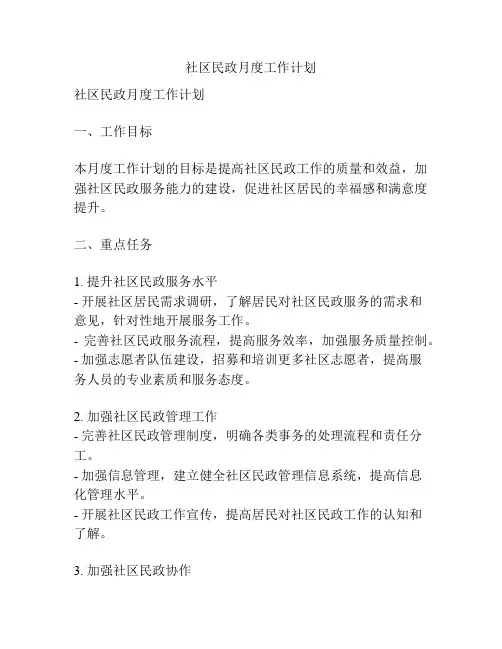 社区民政月度工作计划

社区民政月度工作计划

一、工作目标

本月度工作计划的目标是提高社区民政工作的质量和效益，加强社区民政服务能力的建设，促进社区居民的幸福感和满意度提升。

二、重点任务

1. 提升社区民政服务水平
- 开展社区居民需求调研，了解居民对社区民政服务的需求和意见，针对性地开展服务工作。
- 完善社区民政服务流程，提高服务效率，加强服务质量控制。
- 加强志愿者队伍建设，招募和培训更多社区志愿者，提高服务人员的专业素质和服务态度。

2. 加强社区民政管理工作
- 完善社区民政管理制度，明确各类事务的处理流程和责任分工。
- 加强信息管理，建立健全社区民政管理信息系统，提高信息化管理水平。
- 开展社区民政工作宣传，提高居民对社区民政工作的认知和了解。

3. 加强社区民政协作